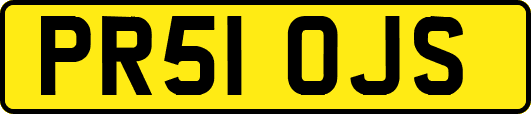 PR51 OJS